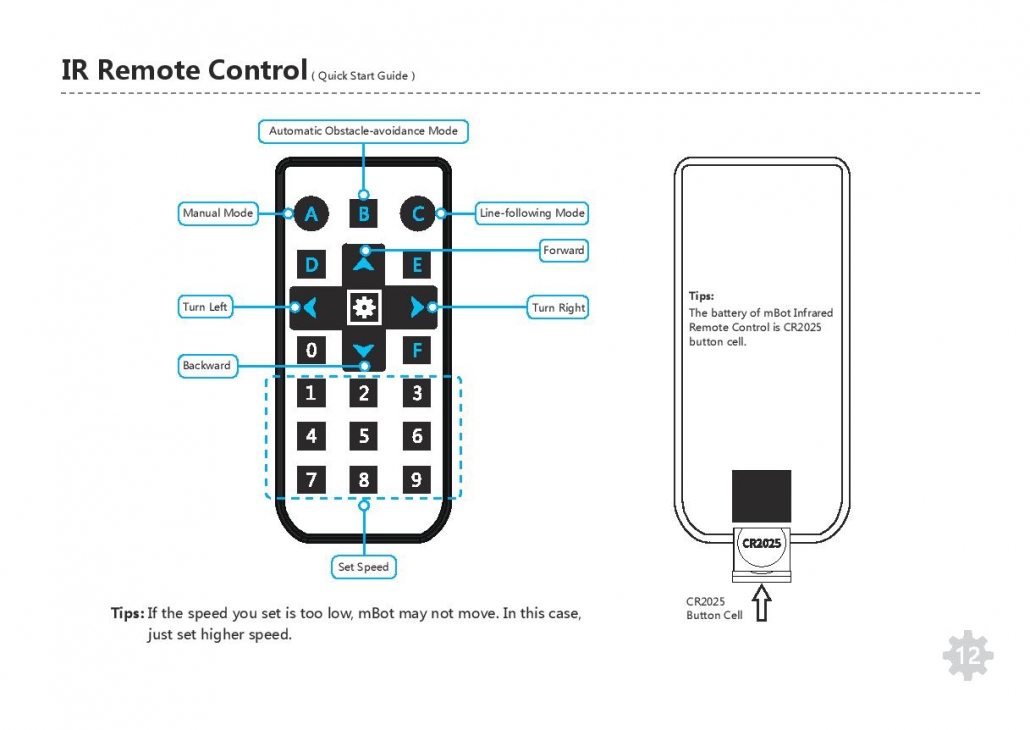 IR Remote Control ( Quick Start Guide )

Automatic Obstacle-avoidance Mode

Manual Mode A B C Line-following Mode

Forward

D E

Turn Left Turn Right

0 F

Backward

1 2 3

4 5 6

7 8 9

Set Speed

Tips: If the speed you set is too low, mBot may not move. In this case, just set higher speed.

Tips:
The battery of mBot Infrared Remote Control is CR2025 button cell.

CR2025

CR2025
Button Cell

12